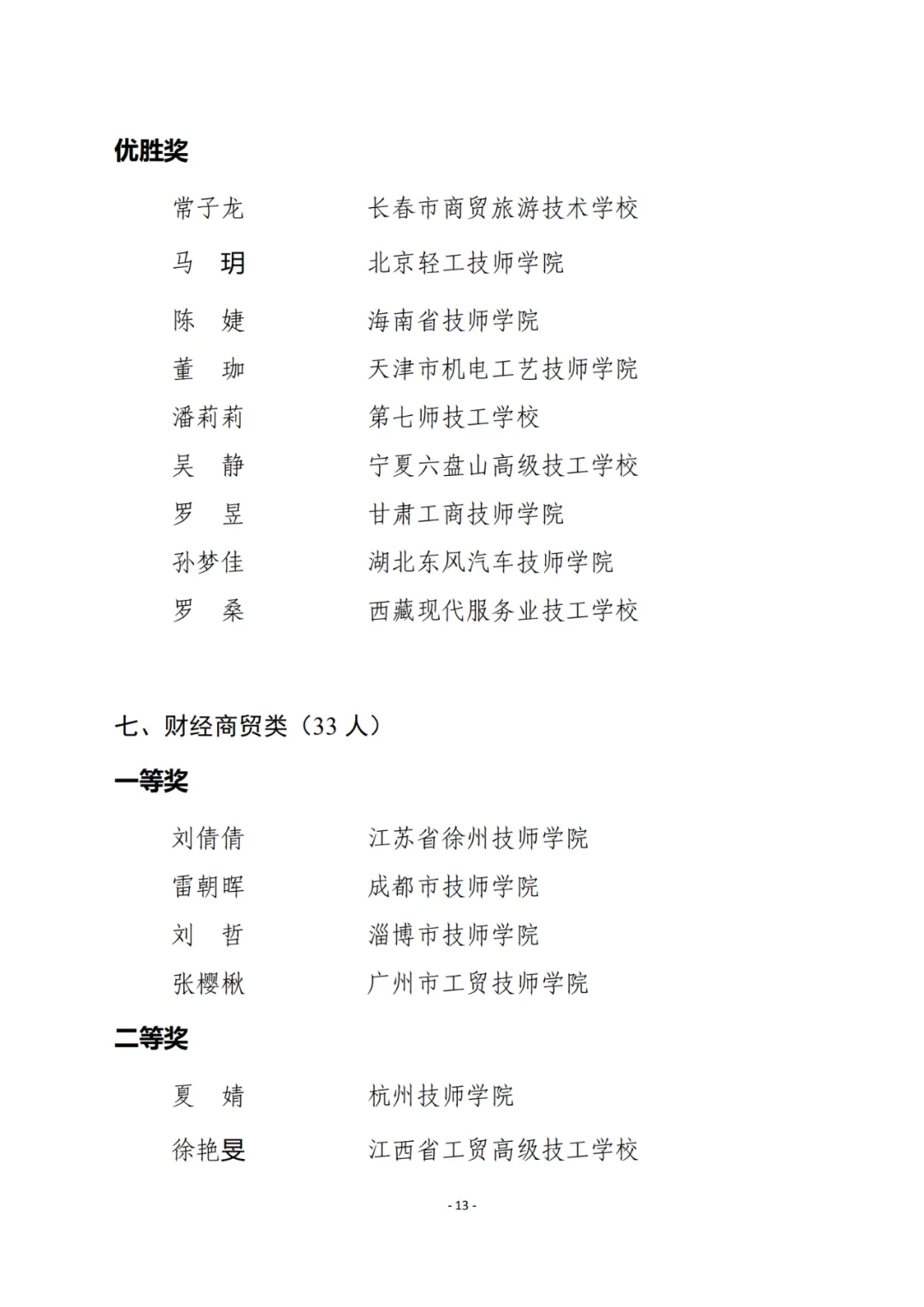 优胜奖

常子龙　　长春市商贸旅游技术学校

马　玥　　北京轻工技师学院

陈　婕　　海南省技师学院

董　珈　　天津市机电工艺技师学院

潘莉莉　　第七师技工学校

吴　静　　宁夏六盘山高级技工学校

罗　昱　　甘肃工商技师学院

孙梦佳　　湖北东风汽车技师学院

罗　桑　　西藏现代服务业技工学校

七、财经商贸类（33 人）

一等奖

刘倩倩　　江苏省徐州技师学院

雷朝晖　　成都市技师学院

刘　哲　　淄博市技师学院

张樱楸　　广州市工贸技师学院

二等奖

夏　婧　　杭州技师学院

徐艳旻　　江西省工贸高级技工学校

- 13 -